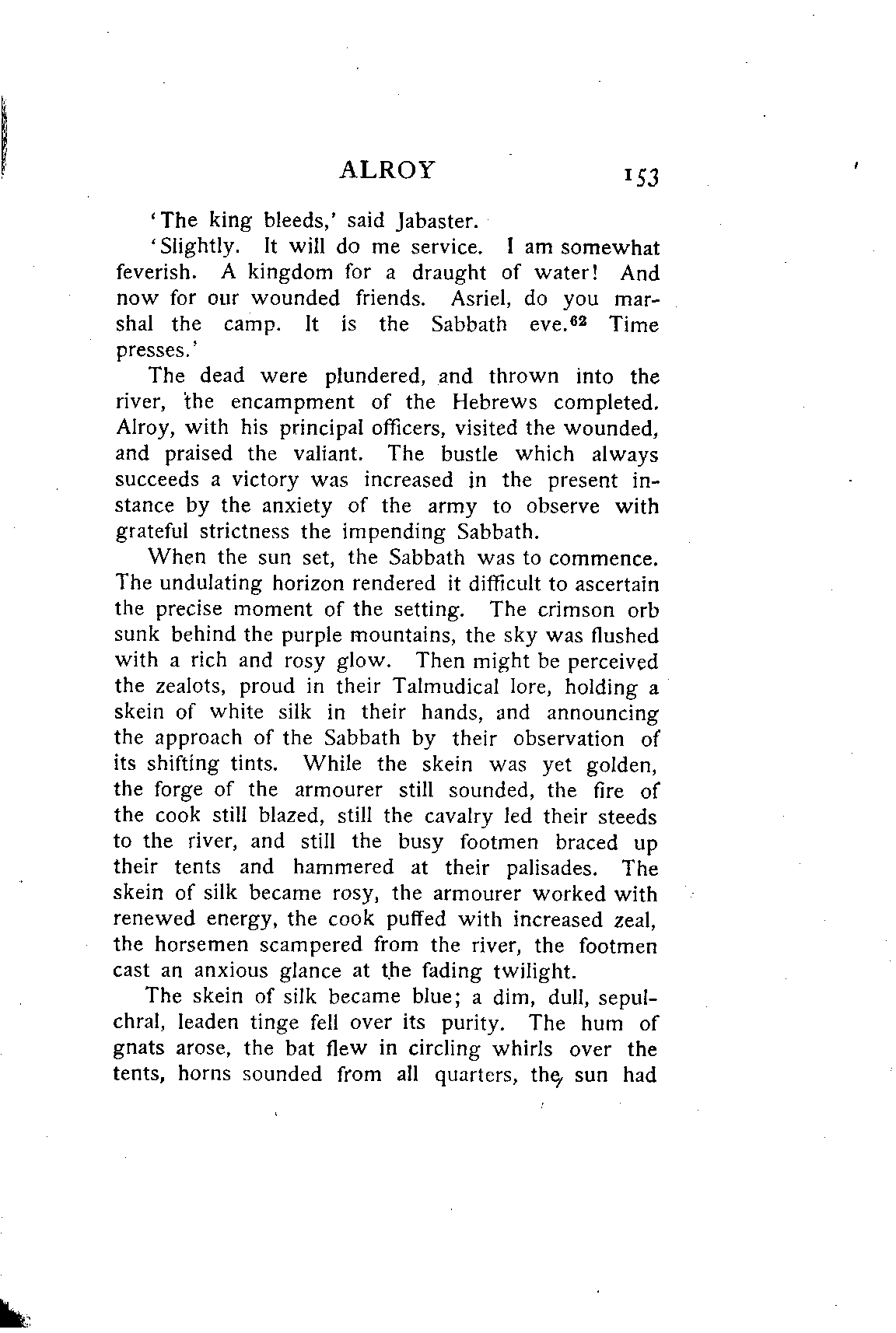 ALROY 153

'The king bleeds,' said Jabaster.

'Slightly. It will do me service. I am somewhat feverish. A kingdom for a draught of water! And now for our wounded friends. Asriel, do you marshal the camp. It is the Sabbath eve.$^{62}$ Time presses.'

The dead were plundered, and thrown into the river, the encampment of the Hebrews completed. Alroy, with his principal officers, visited the wounded, and praised the valiant. The bustle which always succeeds a victory was increased in the present instance by the anxiety of the army to observe with grateful strictness the impending Sabbath.

When the sun set, the Sabbath was to commence. The undulating horizon rendered it difficult to ascertain the precise moment of the setting. The crimson orb sunk behind the purple mountains, the sky was flushed with a rich and rosy glow. Then might be perceived the zealots, proud in their Talmudical lore, holding a skein of white silk in their hands, and announcing the approach of the Sabbath by their observation of its shifting tints. While the skein was yet golden, the forge of the armourer still sounded, the fire of the cook still blazed, still the cavalry led their steeds to the river, and still the busy footmen braced up their tents and hammered at their palisades. The skein of silk became rosy, the armourer worked with renewed energy, the cook puffed with increased zeal, the horsemen scampered from the river, the footmen cast an anxious glance at the fading twilight.

The skein of silk became blue; a dim, dull, sepulchral, leaden tinge fell over its purity. The hum of gnats arose, the bat flew in circling whirls over the tents, horns sounded from all quarters, the sun had